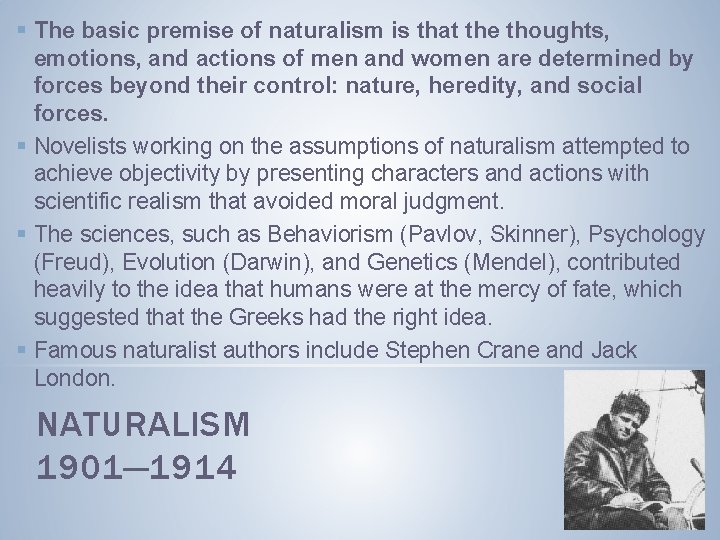 • The basic premise of naturalism is that the thoughts, emotions, and actions of men and women are determined by forces beyond their control: nature, heredity, and social forces.
• Novelists working on the assumptions of naturalism attempted to achieve objectivity by presenting characters and actions with scientific realism that avoided moral judgment.
• The sciences, such as Behaviorism (Pavlov, Skinner), Psychology (Freud), Evolution (Darwin), and Genetics (Mendel), contributed heavily to the idea that humans were at the mercy of fate, which suggested that the Greeks had the right idea.
• Famous naturalist authors include Stephen Crane and Jack London.

NATURALISM
1901—1914